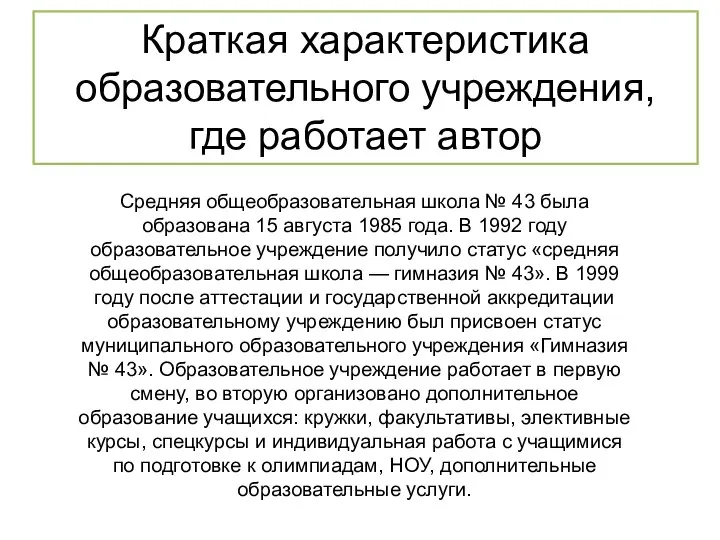 Краткая характеристика образовательного учреждения, где работает автор

Средняя общеобразовательная школа № 43 была образована 15 августа 1985 года. В 1992 году образовательное учреждение получило статус «средняя общеобразовательная школа — гимназия № 43». В 1999 году после аттестации и государственной аккредитации образовательному учреждению был присвоен статус муниципального образовательного учреждения «Гимназия № 43». Образовательное учреждение работает в первую смену, во вторую организовано дополнительное образование учащихся: кружки, факультативы, элективные курсы, спецкурсы и индивидуальная работа с учащимися по подготовке к олимпиадам, НОУ, дополнительные образовательные услуги.